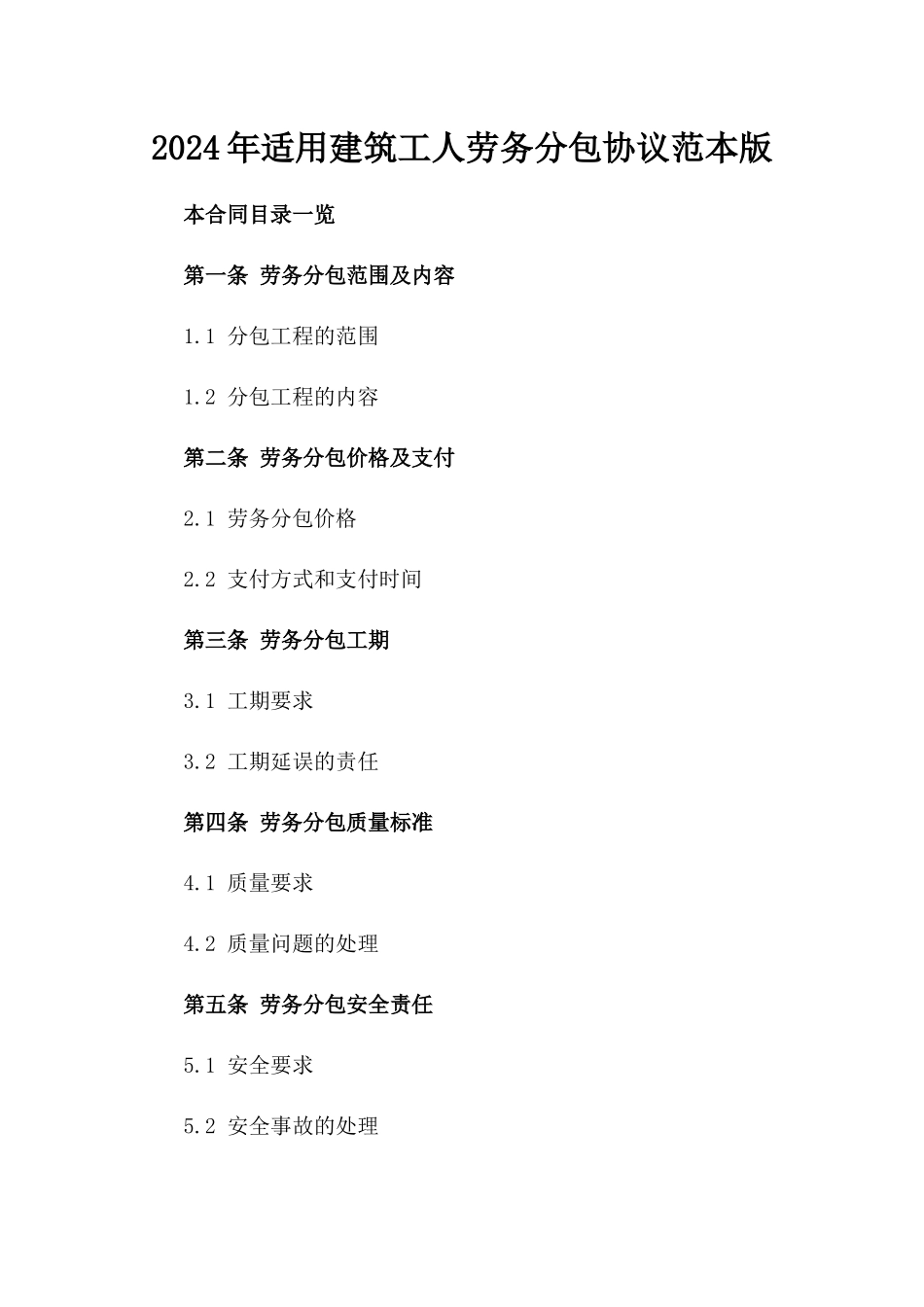 2024年适用建筑工人劳务分包协议范本版

本合同目录一览

第一条 劳务分包范围及内容

1.1 分包工程的范围

1.2 分包工程的内容

第二条 劳务分包价格及支付

2.1 劳务分包价格

2.2 支付方式和支付时间

第三条 劳务分包工期

3.1 工期要求

3.2 工期延误的责任

第四条 劳务分包质量标准

4.1 质量要求

4.2 质量问题的处理

第五条 劳务分包安全责任

5.1 安全要求

5.2 安全事故的处理